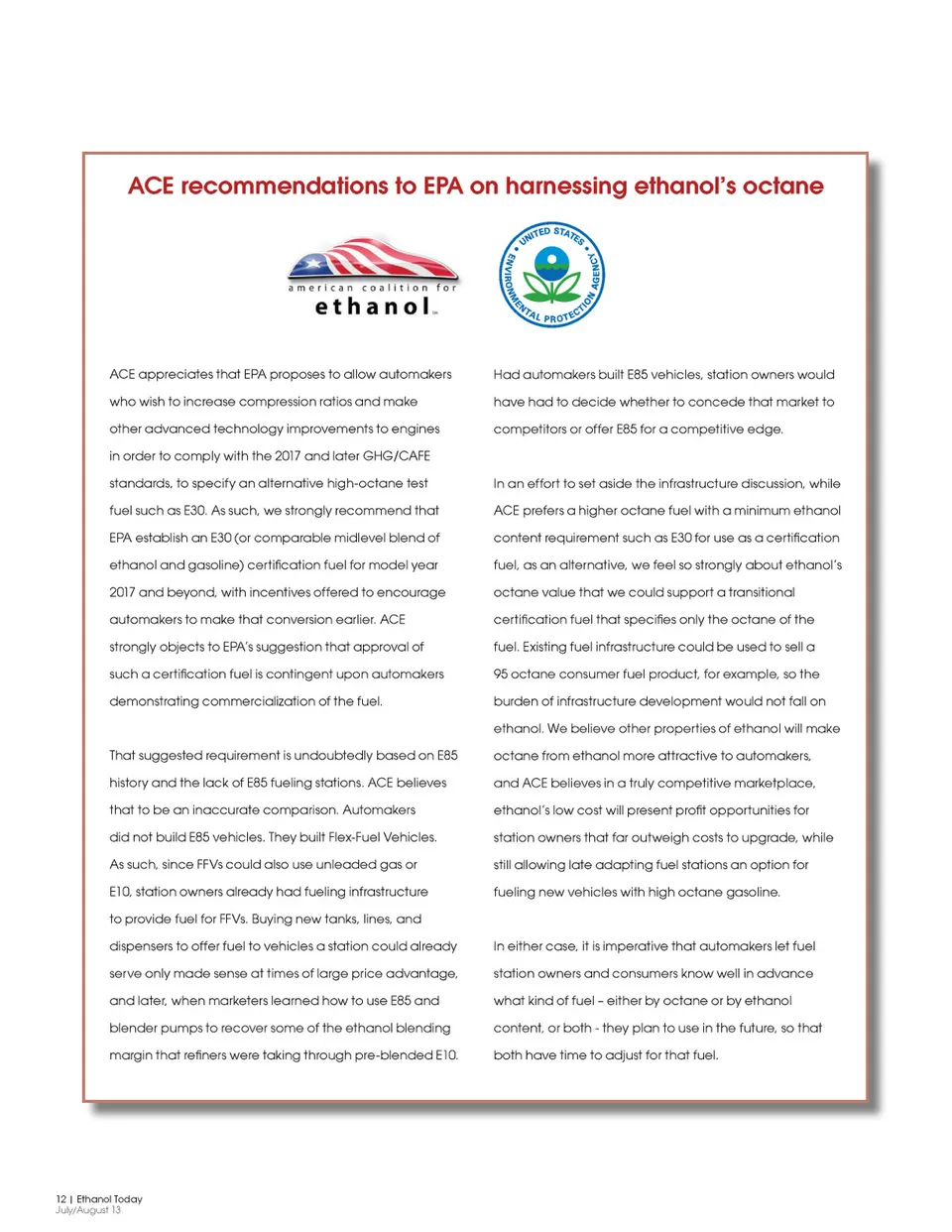 ACE recommendations to EPA on harnessing ethanol's octane

american coalition for
ethanol™

UNITED STATES ENVIRONMENTAL PROTECTION AGENCY

ACE appreciates that EPA proposes to allow automakers who wish to increase compression ratios and make other advanced technology improvements to engines in order to comply with the 2017 and later GHG/CAFE standards, to specify an alternative high-octane test fuel such as E30. As such, we strongly recommend that EPA establish an E30 (or comparable midlevel blend of ethanol and gasoline) certification fuel for model year 2017 and beyond, with incentives offered to encourage automakers to make that conversion earlier. ACE strongly objects to EPA's suggestion that approval of such a certification fuel is contingent upon automakers demonstrating commercialization of the fuel.

That suggested requirement is undoubtedly based on E85 history and the lack of E85 fueling stations. ACE believes that to be an inaccurate comparison. Automakers did not build E85 vehicles. They built Flex-Fuel Vehicles. As such, since FFVs could also use unleaded gas or E10, station owners already had fueling infrastructure to provide fuel for FFVs. Buying new tanks, lines, and dispensers to offer fuel to vehicles a station could already serve only made sense at times of large price advantage, and later, when marketers learned how to use E85 and blender pumps to recover some of the ethanol blending margin that refiners were taking through pre-blended E10.

Had automakers built E85 vehicles, station owners would have had to decide whether to concede that market to competitors or offer E85 for a competitive edge.

In an effort to set aside the infrastructure discussion, while ACE prefers a higher octane fuel with a minimum ethanol content requirement such as E30 for use as a certification fuel, as an alternative, we feel so strongly about ethanol's octane value that we could support a transitional certification fuel that specifies only the octane of the fuel. Existing fuel infrastructure could be used to sell a 95 octane consumer fuel product, for example, so the burden of infrastructure development would not fall on ethanol. We believe other properties of ethanol will make octane from ethanol more attractive to automakers, and ACE believes in a truly competitive marketplace, ethanol's low cost will present profit opportunities for station owners that far outweigh costs to upgrade, while still allowing late adapting fuel stations an option for fueling new vehicles with high octane gasoline.

In either case, it is imperative that automakers let fuel station owners and consumers know well in advance what kind of fuel – either by octane or by ethanol content, or both - they plan to use in the future, so that both have time to adjust for that fuel.

12 | Ethanol Today
July/August 13